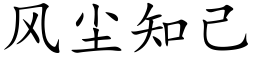 风尘知己